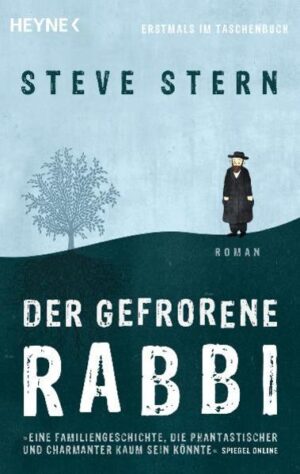 HEYNE <

ERSTMALS IM TASCHENBUCH

STEVE STERN

ROMAN

DER GEFRORENE RABBI

»EINE FAMILIENGESCHICHTE, DIE PHANTASTISCHER UND CHARMANTER KAUM SEIN KÖNNTE« SPIEGEL ONLINE